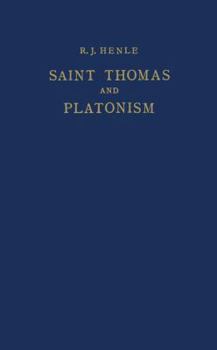 R. J. HENLE

SAINT THOMAS
AND
PLATONISM